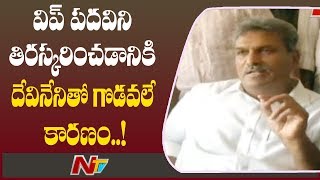 విప్ పదవిని తిరస్కరించడానికి దేవినేనితో గొడవలే కారణం..!

NTV